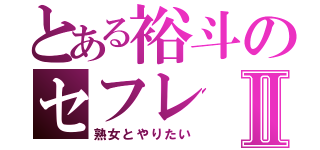 とある裕斗の
セフレⅡ
熟女とやりたい